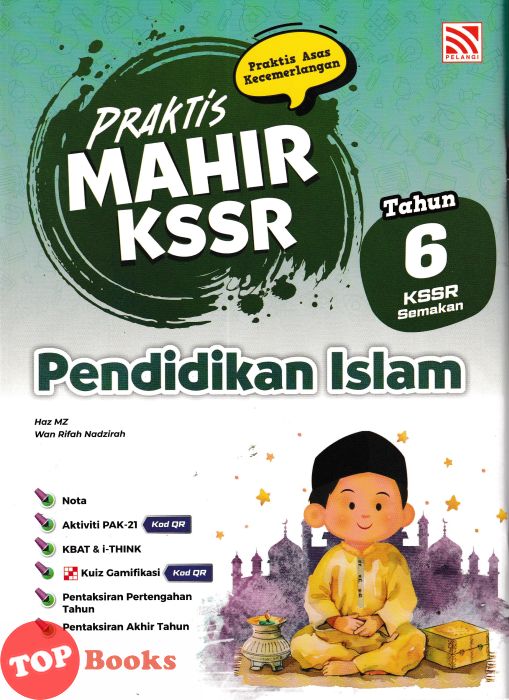 PELANGI

Praktis Asas Kecemerlangan

PRAKTIS
MAHIR
KSSR

Tahun
6
KSSR
Semakan

Pendidikan Islam

Haz MZ
Wan Rifah Nadzirah

Nota
Aktiviti PAK-21 Kod QR
KBAT & i-THINK
Kuiz Gamifikasi Kod QR
Pentaksiran Pertengahan Tahun
Pentaksiran Akhir Tahun

TOP Books